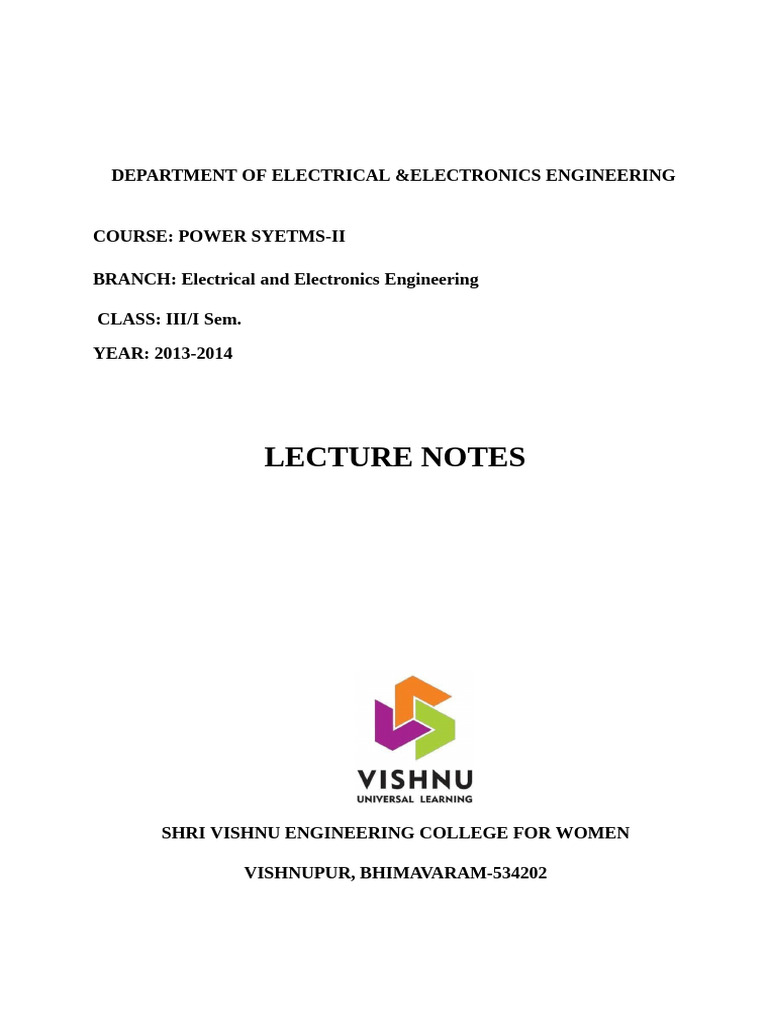 DEPARTMENT OF ELECTRICAL &ELECTRONICS ENGINEERING

COURSE: POWER SYETMS-II

BRANCH: Electrical and Electronics Engineering

CLASS: III/I Sem.

YEAR: 2013-2014

LECTURE NOTES

VISHNU
UNIVERSAL LEARNING

SHRI VISHNU ENGINEERING COLLEGE FOR WOMEN

VISHNUPUR, BHIMAVARAM-534202